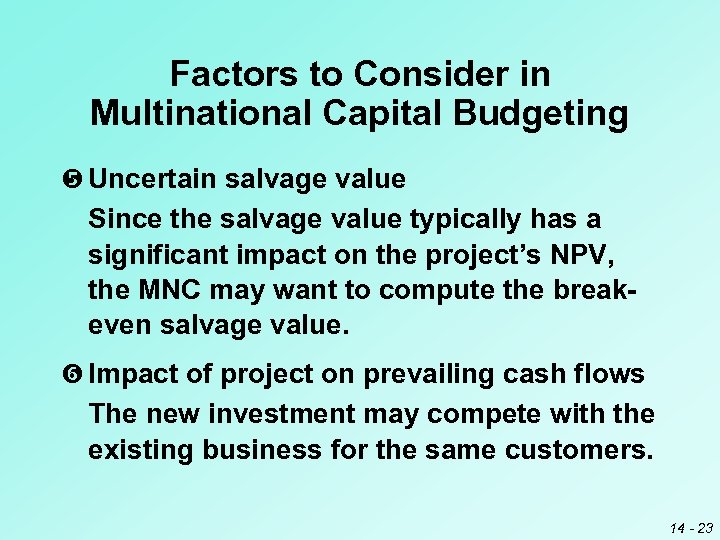 Factors to Consider in Multinational Capital Budgeting

❺ Uncertain salvage value

Since the salvage value typically has a significant impact on the project's NPV, the MNC may want to compute the break-even salvage value.

❻ Impact of project on prevailing cash flows

The new investment may compete with the existing business for the same customers.

14 - 23